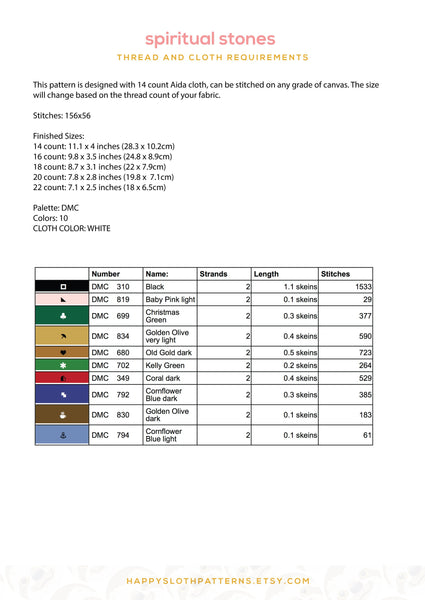 spiritual stones
THREAD AND CLOTH REQUIREMENTS

This pattern is designed with 14 count Aida cloth, can be stitched on any grade of canvas. The size will change based on the thread count of your fabric.

Stitches: 156x56

Finished Sizes:
14 count: 11.1 x 4 inches (28.3 x 10.2cm)
16 count: 9.8 x 3.5 inches (24.8 x 8.9cm)
18 count: 8.7 x 3.1 inches (22 x 7.9cm)
20 count: 7.8 x 2.8 inches (19.8 x 7.1cm)
22 count: 7.1 x 2.5 inches (18 x 6.5cm)

Palette: DMC
Colors: 10
CLOTH COLOR: WHITE

| | Number | Name: | Strands | Length | Stitches |
|---|---|---|---|---|---|
| | DMC 310 | Black | 2 | 1.1 skeins | 1533 |
| | DMC 819 | Baby Pink light | 2 | 0.1 skeins | 29 |
| | DMC 699 | Christmas Green | 2 | 0.3 skeins | 377 |
| | DMC 834 | Golden Olive very light | 2 | 0.4 skeins | 590 |
| | DMC 680 | Old Gold dark | 2 | 0.5 skeins | 723 |
| | DMC 702 | Kelly Green | 2 | 0.2 skeins | 264 |
| | DMC 349 | Coral dark | 2 | 0.4 skeins | 529 |
| | DMC 792 | Cornflower Blue dark | 2 | 0.3 skeins | 385 |
| | DMC 830 | Golden Olive dark | 2 | 0.1 skeins | 183 |
| | DMC 794 | Cornflower Blue light | 2 | 0.1 skeins | 61 |

HAPPYSLOTHPATTERNS.ETSY.COM